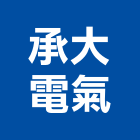 承大
電氣